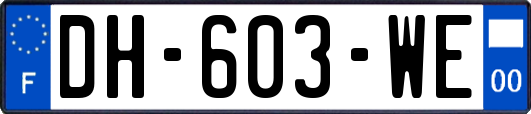 F
DH-603-WE
00